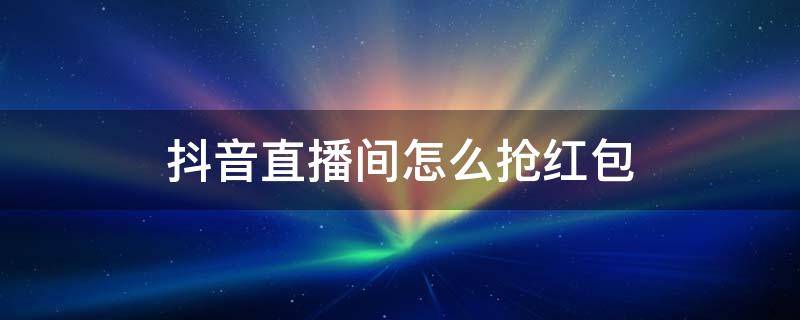 抖音直播间怎么抢红包